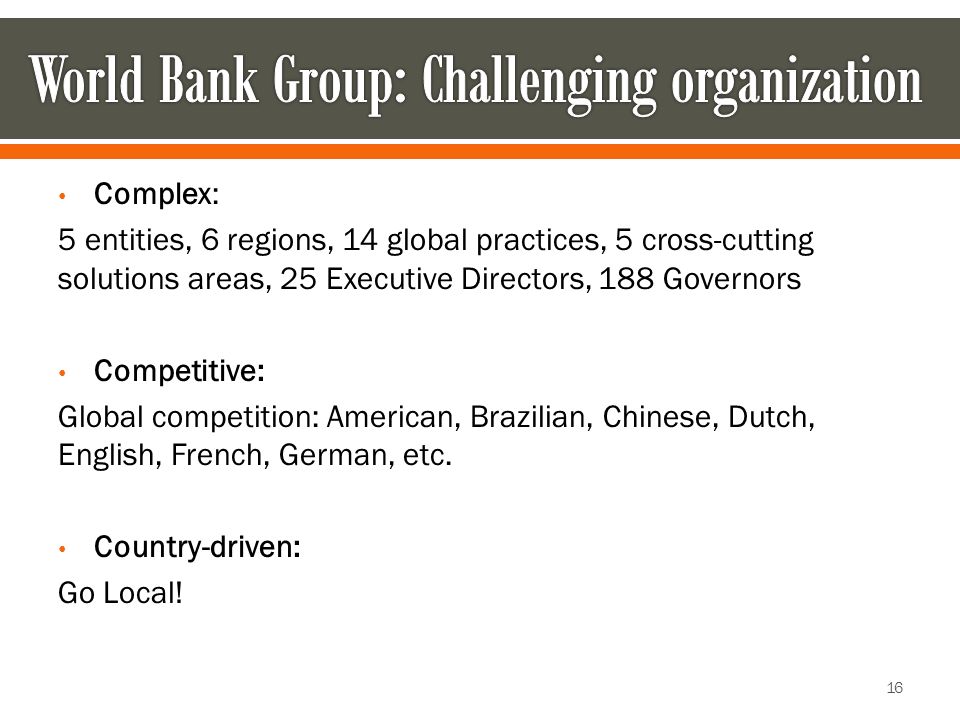 World Bank Group: Challenging organization

• Complex:

5 entities, 6 regions, 14 global practices, 5 cross-cutting solutions areas, 25 Executive Directors, 188 Governors

• Competitive:

Global competition: American, Brazilian, Chinese, Dutch, English, French, German, etc.

• Country-driven:

Go Local!

16